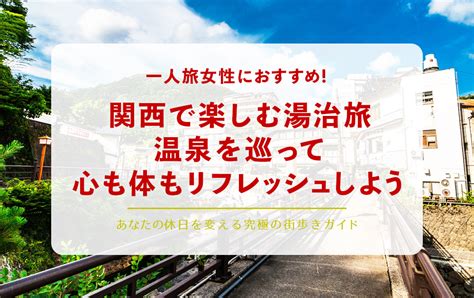 一人旅女性におすすめ!

関西で楽しむ湯治旅
温泉を巡って
心も体もリフレッシュしよう

あなたの休日を変える究極の街歩きガイド